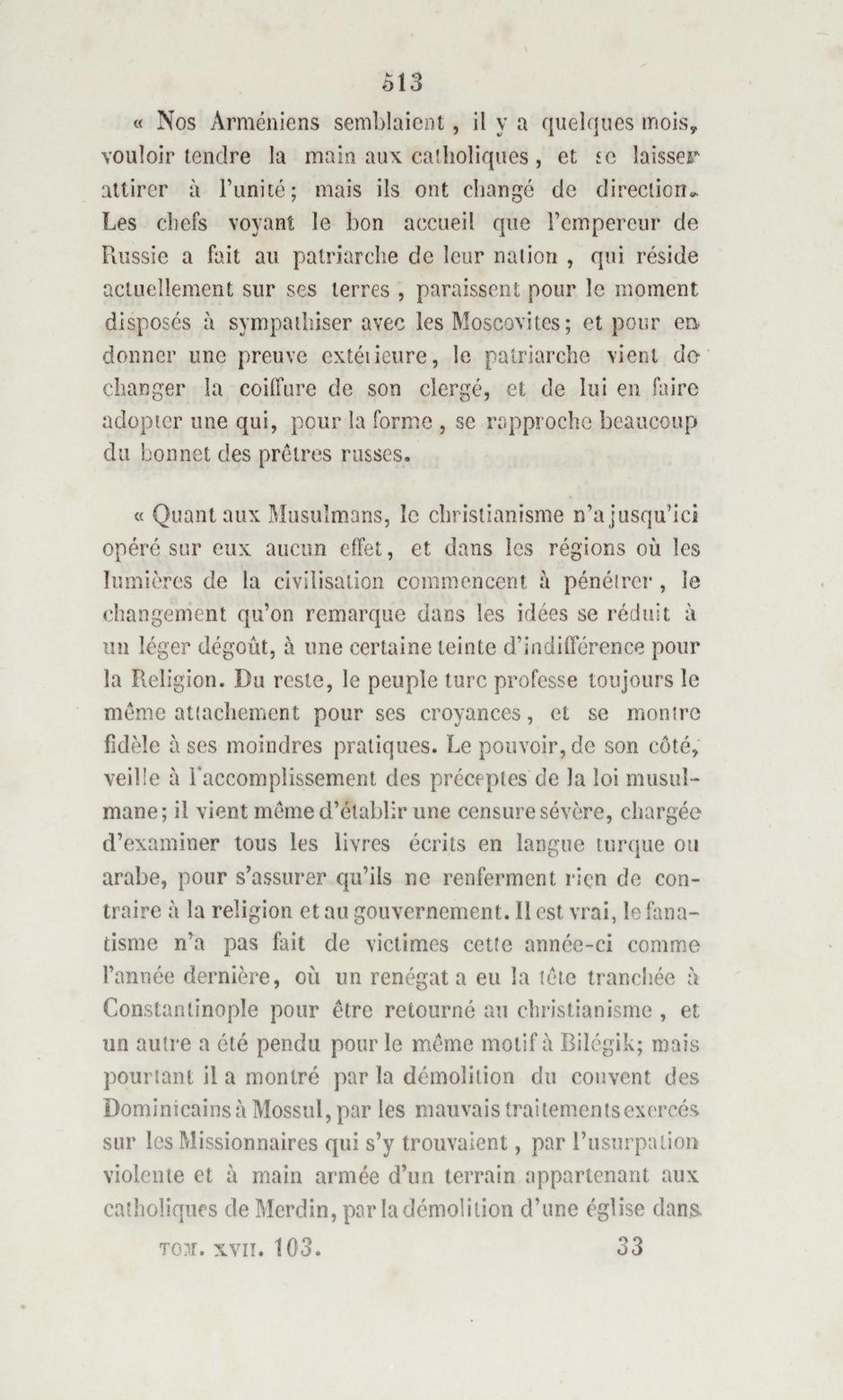 513

« Nos Arméniens semblaient, il y a quelques mois, vouloir tendre la main aux catholiques, et se laisser attirer à l'unité; mais ils ont changé de direction. Les chefs voyant le bon accueil que l'empereur de Russie a fait au patriarche de leur nation, qui réside actuellement sur ses terres, paraissent pour le moment disposés à sympathiser avec les Moscovites; et pour en donner une preuve extérieure, le patriarche vient de changer la coiffure de son clergé, et de lui en faire adopter une qui, pour la forme, se rapproche beaucoup du bonnet des prêtres russes.

« Quant aux Musulmans, le christianisme n'a jusqu'ici opéré sur eux aucun effet, et dans les régions où les lumières de la civilisation commencent à pénétrer, le changement qu'on remarque dans les idées se réduit à un léger dégoût, à une certaine teinte d'indifférence pour la Religion. Du reste, le peuple turc professe toujours le même attachement pour ses croyances, et se montre fidèle à ses moindres pratiques. Le pouvoir, de son côté, veille à l'accomplissement des préceptes de la loi musulmane; il vient même d'établir une censure sévère, chargée d'examiner tous les livres écrits en langue turque ou arabe, pour s'assurer qu'ils ne renferment rien de contraire à la religion et au gouvernement. Il est vrai, le fanatisme n'a pas fait de victimes cette année-ci comme l'année dernière, où un renégat a eu la tête tranchée à Constantinople pour être retourné au christianisme, et un autre a été pendu pour le même motif à Bilégik; mais pourtant il a montré par la démolition du couvent des Dominicains à Mossul, par les mauvais traitements exercés sur les Missionnaires qui s'y trouvaient, par l'usurpation violente et à main armée d'un terrain appartenant aux catholiques de Merdin, par la démolition d'une église dans

TOM. XVII. 103. 33